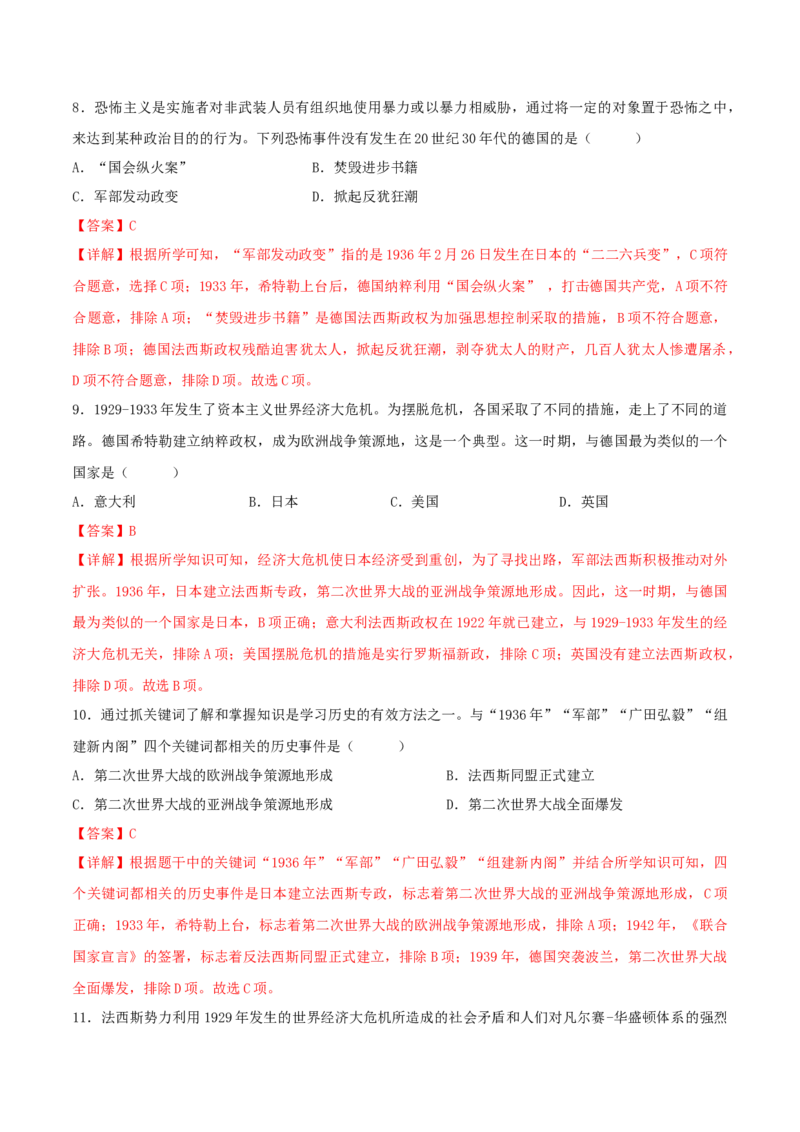 8．恐怖主义是实施者对非武装人员有组织地使用暴力或以暴力相威胁，通过将一定的对象置于恐怖之中，来达到某种政治目的的行为。下列恐怖事件没有发生在20世纪30年代的德国的是（　　）

A．“国会纵火案”　　B．焚毁进步书籍

C．军部发动政变　　D．掀起反犹狂潮

【答案】C

【详解】根据所学可知，“军部发动政变”指的是1936年2月26日发生在日本的“二二六兵变”，C项符合题意，选择C项；1933年，希特勒上台后，德国纳粹利用“国会纵火案”，打击德国共产党，A项不符合题意，排除A项；“焚毁进步书籍”是德国法西斯政权为加强思想控制采取的措施，B项不符合题意，排除B项；德国法西斯政权残酷迫害犹太人，掀起反犹狂潮，剥夺犹太人的财产，几百人犹太人惨遭屠杀，D项不符合题意，排除D项。故选C项。

9．1929-1933年发生了资本主义世界经济大危机。为摆脱危机，各国采取了不同的措施，走上了不同的道路。德国希特勒建立纳粹政权，成为欧洲战争策源地，这是一个典型。这一时期，与德国最为类似的一个国家是（　　）

A．意大利　　B．日本　　C．美国　　D．英国

【答案】B

【详解】根据所学知识可知，经济大危机使日本经济受到重创，为了寻找出路，军部法西斯积极推动对外扩张。1936年，日本建立法西斯专政，第二次世界大战的亚洲战争策源地形成。因此，这一时期，与德国最为类似的一个国家是日本，B项正确；意大利法西斯政权在1922年就已建立，与1929-1933年发生的经济大危机无关，排除A项；美国摆脱危机的措施是实行罗斯福新政，排除C项；英国没有建立法西斯政权，排除D项。故选B项。

10．通过抓关键词了解和掌握知识是学习历史的有效方法之一。与“1936年”“军部”“广田弘毅”“组建新内阁”四个关键词都相关的历史事件是（　　）

A．第二次世界大战的欧洲战争策源地形成　　B．法西斯同盟正式建立

C．第二次世界大战的亚洲战争策源地形成　　D．第二次世界大战全面爆发

【答案】C

【详解】根据题干中的关键词“1936年”“军部”“广田弘毅”“组建新内阁”并结合所学知识可知，四个关键词都相关的历史事件是日本建立法西斯专政，标志着第二次世界大战的亚洲战争策源地形成，C项正确；1933年，希特勒上台，标志着第二次世界大战的欧洲战争策源地形成，排除A项；1942年，《联合国家宣言》的签署，标志着反法西斯同盟正式建立，排除B项；1939年，德国突袭波兰，第二次世界大战全面爆发，排除D项。故选C项。

11．法西斯势力利用1929年发生的世界经济大危机所造成的社会矛盾和人们对凡尔赛-华盛顿体系的强烈